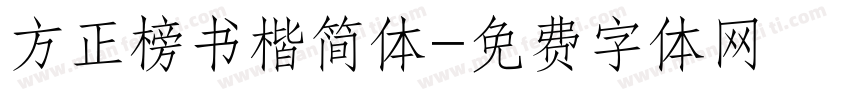 方正榜书楷简体-免费字体网